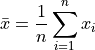 $\bar{x} = \frac{1}{n} \sum_{i=1}^{n} x_i$